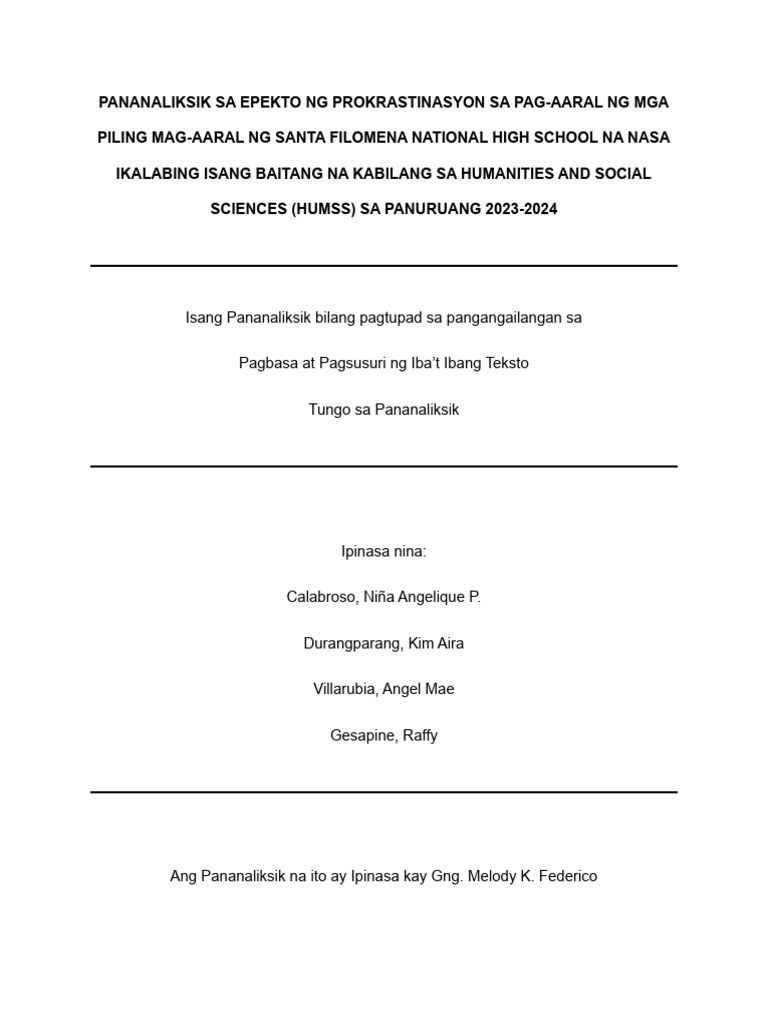 PANANALIKSIK SA EPEKTO NG PROKRASTINASYON SA PAG-AARAL NG MGA PILING MAG-AARAL NG SANTA FILOMENA NATIONAL HIGH SCHOOL NA NASA IKALABING ISANG BAITANG NA KABILANG SA HUMANITIES AND SOCIAL SCIENCES (HUMSS) SA PANURUANG 2023-2024

Isang Pananaliksik bilang pagtupad sa pangangailangan sa

Pagbasa at Pagsusuri ng Iba't Ibang Teksto

Tungo sa Pananaliksik

Ipinasa nina:

Calabroso, Niña Angelique P.

Durangparang, Kim Aira

Villarubia, Angel Mae

Gesapine, Raffy

Ang Pananaliksik na ito ay Ipinasa kay Gng. Melody K. Federico